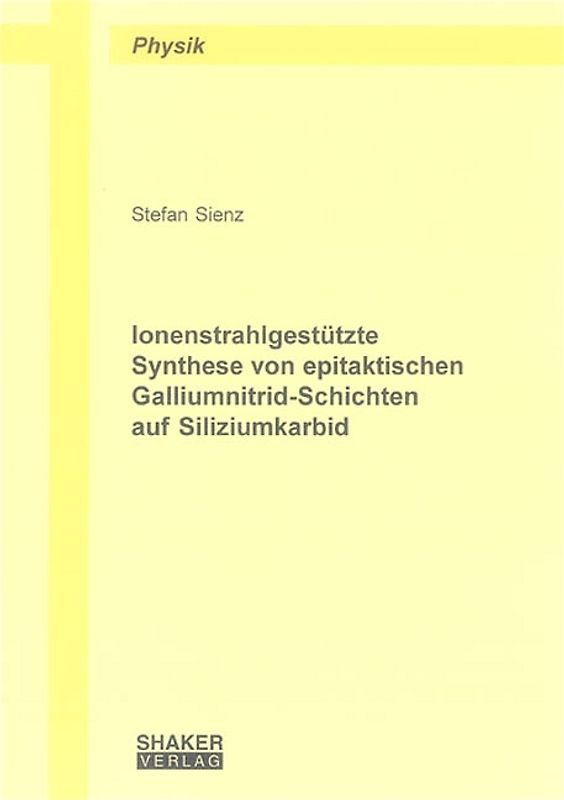 Physik

Stefan Sienz

Ionenstrahlgestützte Synthese von epitaktischen Galliumnitrid-Schichten auf Siliziumkarbid

SHAKER
VERLAG